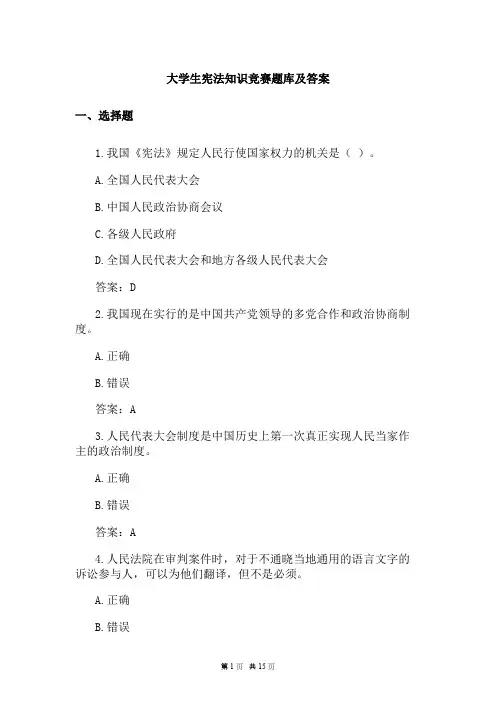 大学生宪法知识竞赛题库及答案

一、选择题

1.我国《宪法》规定人民行使国家权力的机关是（ ）。

A.全国人民代表大会

B.中国人民政治协商会议

C.各级人民政府

D.全国人民代表大会和地方各级人民代表大会

答案：D

2.我国现在实行的是中国共产党领导的多党合作和政治协商制度。

A.正确

B.错误

答案：A

3.人民代表大会制度是中国历史上第一次真正实现人民当家作主的政治制度。

A.正确

B.错误

答案：A

4.人民法院在审判案件时，对于不通晓当地通用的语言文字的诉讼参与人，可以为他们翻译，但不是必须。

A.正确

B.错误

第 1 页 共 15 页